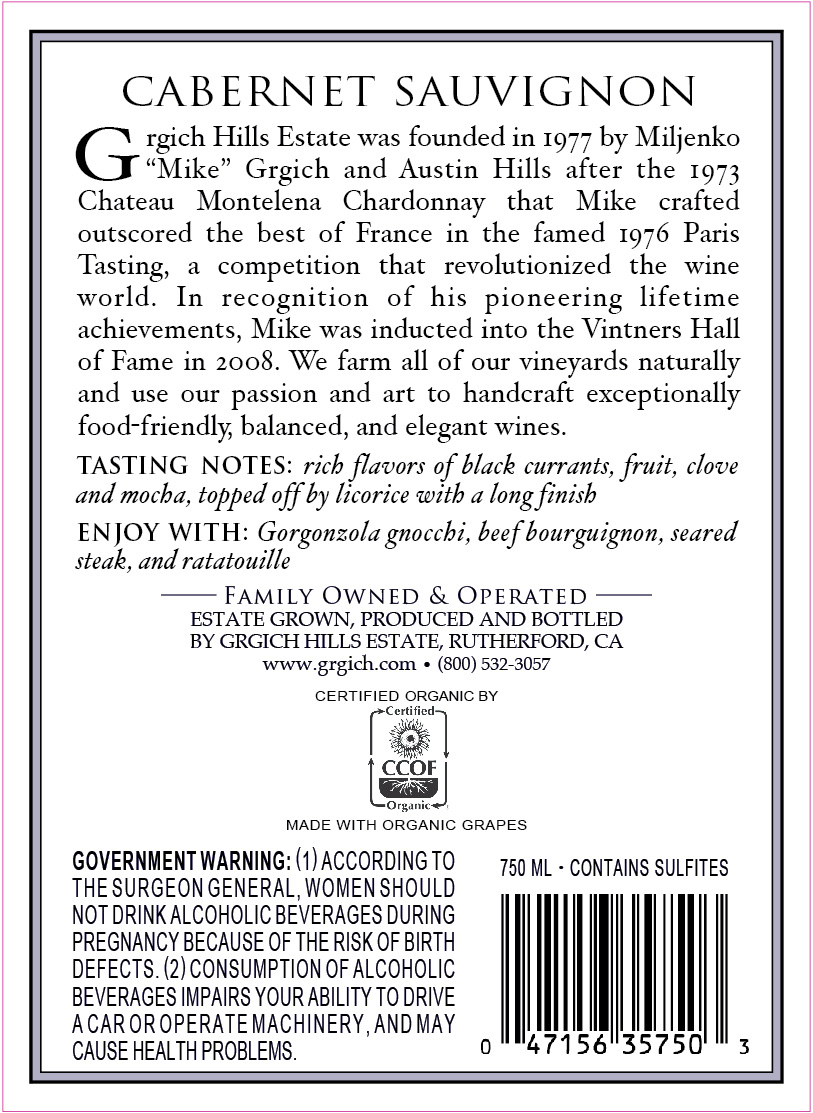 CABERNET SAUVIGNON

Grgich Hills Estate was founded in 1977 by Miljenko "Mike" Grgich and Austin Hills after the 1973 Chateau Montelena Chardonnay that Mike crafted outscored the best of France in the famed 1976 Paris Tasting, a competition that revolutionized the wine world. In recognition of his pioneering lifetime achievements, Mike was inducted into the Vintners Hall of Fame in 2008. We farm all of our vineyards naturally and use our passion and art to handcraft exceptionally food-friendly, balanced, and elegant wines.

TASTING NOTES: rich flavors of black currants, fruit, clove and mocha, topped off by licorice with a long finish

ENJOY WITH: Gorgonzola gnocchi, beef bourguignon, seared steak, and ratatouille

FAMILY OWNED & OPERATED
ESTATE GROWN, PRODUCED AND BOTTLED BY GRGICH HILLS ESTATE, RUTHERFORD, CA
www.grgich.com • (800) 532-3057

CERTIFIED ORGANIC BY
Certified
CCOF
Organic
MADE WITH ORGANIC GRAPES

GOVERNMENT WARNING: (1) ACCORDING TO THE SURGEON GENERAL, WOMEN SHOULD NOT DRINK ALCOHOLIC BEVERAGES DURING PREGNANCY BECAUSE OF THE RISK OF BIRTH DEFECTS. (2) CONSUMPTION OF ALCOHOLIC BEVERAGES IMPAIRS YOUR ABILITY TO DRIVE A CAR OR OPERATE MACHINERY, AND MAY CAUSE HEALTH PROBLEMS.

750 ML • CONTAINS SULFITES

0 47156 35750 3